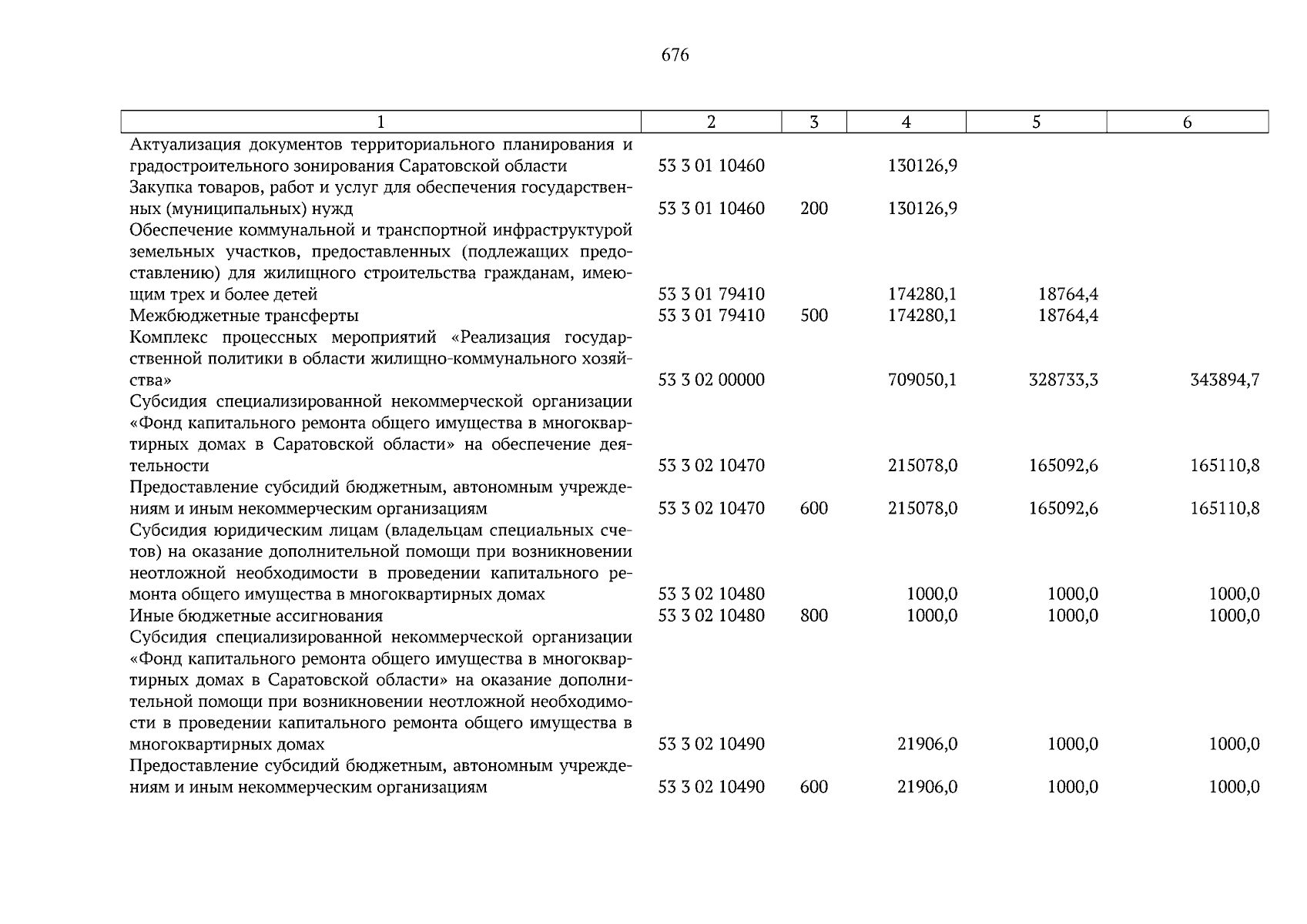 676

| 1 | 2 | 3 | 4 | 5 | 6 |
|---|---|---|---|---|---|
| Актуализация документов территориального планирования и градостроительного зонирования Саратовской области | 53 3 01 10460 |  | 130126,9 |  |  |
| Закупка товаров, работ и услуг для обеспечения государственных (муниципальных) нужд | 53 3 01 10460 | 200 | 130126,9 |  |  |
| Обеспечение коммунальной и транспортной инфраструктурой земельных участков, предоставленных (подлежащих предоставлению) для жилищного строительства гражданам, имеющим трех и более детей | 53 3 01 79410 |  | 174280,1 | 18764,4 |  |
| Межбюджетные трансферты | 53 3 01 79410 | 500 | 174280,1 | 18764,4 |  |
| Комплекс процессных мероприятий «Реализация государственной политики в области жилищно-коммунального хозяйства» | 53 3 02 00000 |  | 709050,1 | 328733,3 | 343894,7 |
| Субсидия специализированной некоммерческой организации «Фонд капитального ремонта общего имущества в многоквартирных домах в Саратовской области» на обеспечение деятельности | 53 3 02 10470 |  | 215078,0 | 165092,6 | 165110,8 |
| Предоставление субсидий бюджетным, автономным учреждениям и иным некоммерческим организациям | 53 3 02 10470 | 600 | 215078,0 | 165092,6 | 165110,8 |
| Субсидия юридическим лицам (владельцам специальных счетов) на оказание дополнительной помощи при возникновении неотложной необходимости в проведении капитального ремонта общего имущества в многоквартирных домах | 53 3 02 10480 |  | 1000,0 | 1000,0 | 1000,0 |
| Иные бюджетные ассигнования | 53 3 02 10480 | 800 | 1000,0 | 1000,0 | 1000,0 |
| Субсидия специализированной некоммерческой организации «Фонд капитального ремонта общего имущества в многоквартирных домах в Саратовской области» на оказание дополнительной помощи при возникновении неотложной необходимости в проведении капитального ремонта общего имущества в многоквартирных домах | 53 3 02 10490 |  | 21906,0 | 1000,0 | 1000,0 |
| Предоставление субсидий бюджетным, автономным учреждениям и иным некоммерческим организациям | 53 3 02 10490 | 600 | 21906,0 | 1000,0 | 1000,0 |